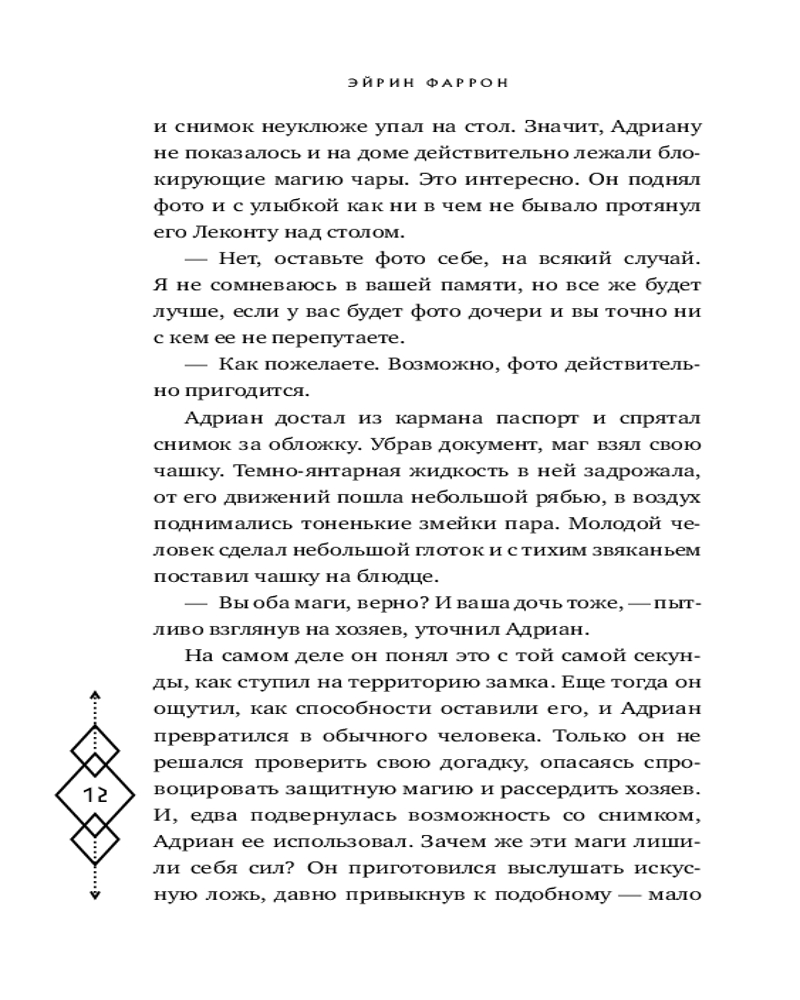 ЭЙРИН ФАРРОН

и снимок неуклюже упал на стол. Значит, Адриану не показалось и на доме действительно лежали блокирующие магию чары. Это интересно. Он поднял фото и с улыбкой как ни в чем не бывало протянул его Леконту над столом.

— Нет, оставьте фото себе, на всякий случай. Я не сомневаюсь в вашей памяти, но все же будет лучше, если у вас будет фото дочери и вы точно ни с кем ее не перепутаете.

— Как пожелаете. Возможно, фото действительно пригодится.

Адриан достал из кармана паспорт и спрятал снимок за обложку. Убрав документ, маг взял свою чашку. Темно-янтарная жидкость в ней задрожала, от его движений пошла небольшой рябью, в воздух поднимались тоненькие змейки пара. Молодой человек сделал небольшой глоток и с тихим звяканьем поставил чашку на блюдце.

— Вы оба маги, верно? И ваша дочь тоже, — пытливо взглянув на хозяев, уточнил Адриан.

На самом деле он понял это с той самой секунды, как ступил на территорию замка. Еще тогда он ощутил, как способности оставили его, и Адриан превратился в обычного человека. Только он не решался проверить свою догадку, опасаясь спровоцировать защитную магию и рассердить хозяев. И, едва подвернулась возможность со снимком, Адриан ее использовал. Зачем же эти маги лишили себя сил? Он приготовился выслушать искусную ложь, давно привыкнув к подобному — мало

12